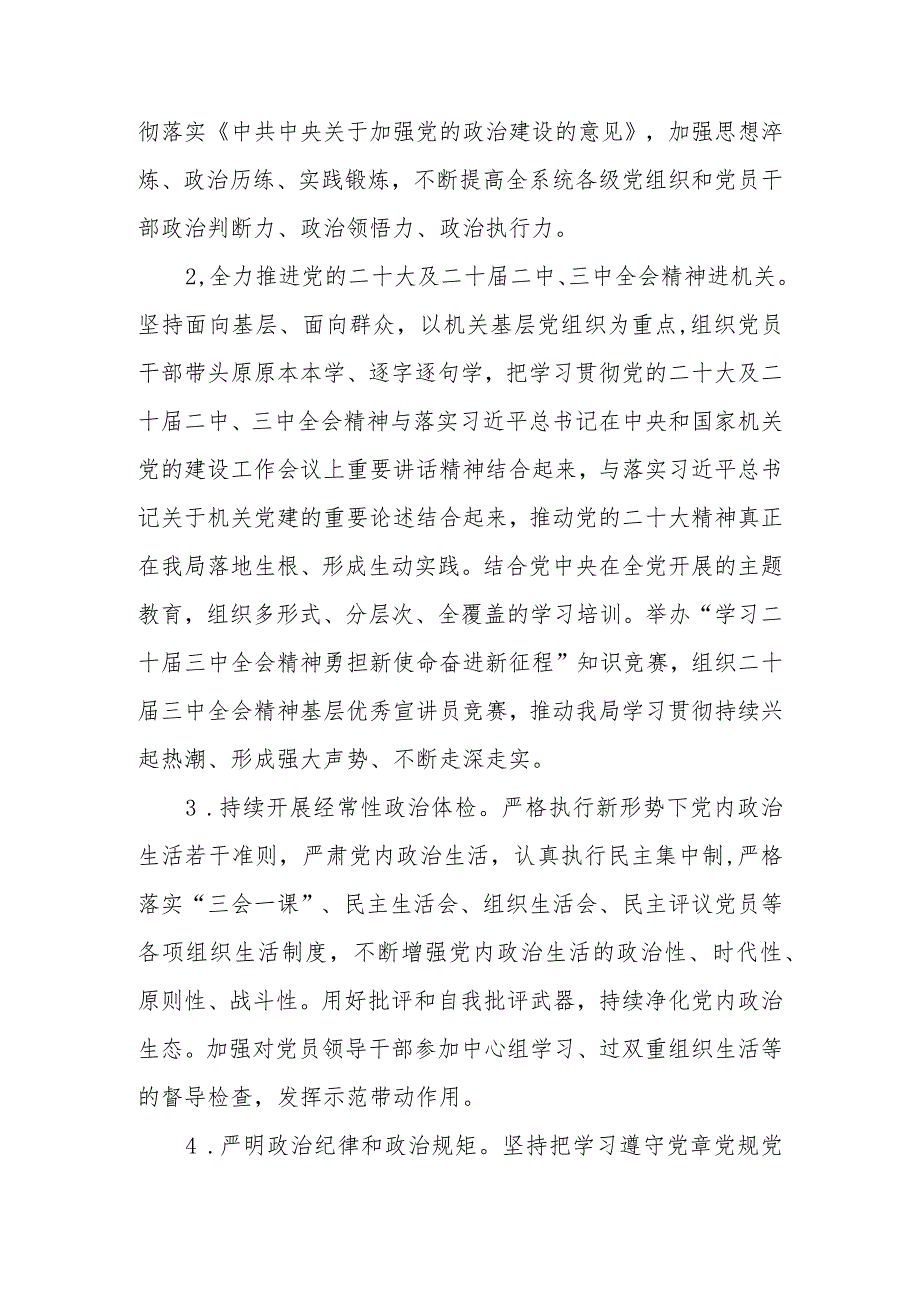 彻落实《中共中央关于加强党的政治建设的意见》，加强思想淬炼、政治历练、实践锻炼，不断提高全系统各级党组织和党员干部政治判断力、政治领悟力、政治执行力。

2,全力推进党的二十大及二十届二中、三中全会精神进机关。坚持面向基层、面向群众，以机关基层党组织为重点,组织党员干部带头原原本本学、逐字逐句学，把学习贯彻党的二十大及二十届二中、三中全会精神与落实习近平总书记在中央和国家机关党的建设工作会议上重要讲话精神结合起来，与落实习近平总书记关于机关党建的重要论述结合起来，推动党的二十大精神真正在我局落地生根、形成生动实践。结合党中央在全党开展的主题教育，组织多形式、分层次、全覆盖的学习培训。举办“学习二十届三中全会精神勇担新使命奋进新征程”知识竞赛，组织二十届三中全会精神基层优秀宣讲员竞赛，推动我局学习贯彻持续兴起热潮、形成强大声势、不断走深走实。

3．持续开展经常性政治体检。严格执行新形势下党内政治生活若干准则，严肃党内政治生活，认真执行民主集中制,严格落实“三会一课”、民主生活会、组织生活会、民主评议党员等各项组织生活制度，不断增强党内政治生活的政治性、时代性、原则性、战斗性。用好批评和自我批评武器，持续净化党内政治生态。加强对党员领导干部参加中心组学习、过双重组织生活等的督导检查，发挥示范带动作用。

4．严明政治纪律和政治规矩。坚持把学习遵守党章党规党